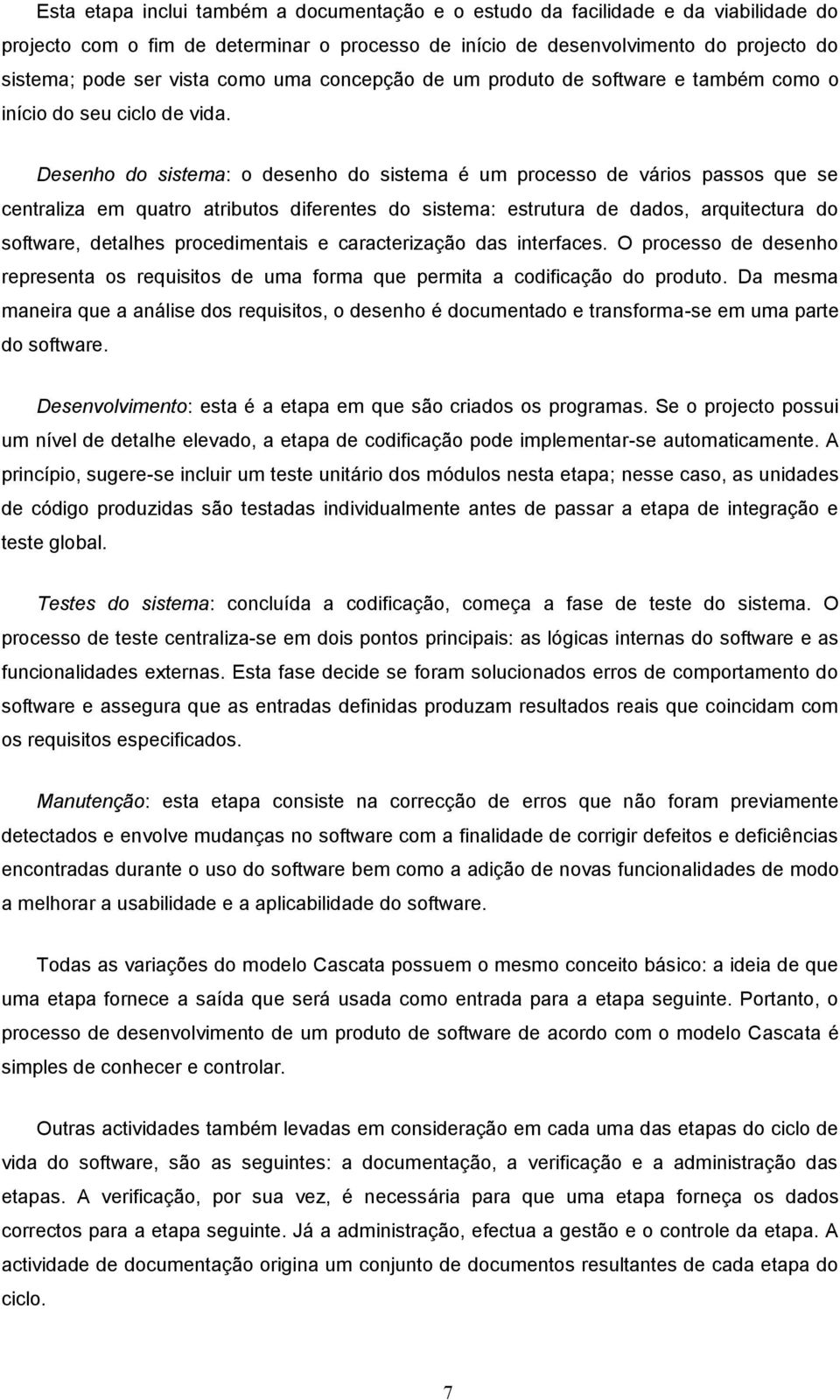 Esta etapa inclui também a documentação e o estudo da facilidade e da viabilidade do projecto com o fim de determinar o processo de início de desenvolvimento do projecto do sistema; pode ser vista como uma concepção de um produto de software e também como o início do seu ciclo de vida.

Desenho do sistema: o desenho do sistema é um processo de vários passos que se centraliza em quatro atributos diferentes do sistema: estrutura de dados, arquitectura do software, detalhes procedimentais e caracterização das interfaces. O processo de desenho representa os requisitos de uma forma que permita a codificação do produto. Da mesma maneira que a análise dos requisitos, o desenho é documentado e transforma-se em uma parte do software.

Desenvolvimento: esta é a etapa em que são criados os programas. Se o projecto possui um nível de detalhe elevado, a etapa de codificação pode implementar-se automaticamente. A princípio, sugere-se incluir um teste unitário dos módulos nesta etapa; nesse caso, as unidades de código produzidas são testadas individualmente antes de passar a etapa de integração e teste global.

Testes do sistema: concluída a codificação, começa a fase de teste do sistema. O processo de teste centraliza-se em dois pontos principais: as lógicas internas do software e as funcionalidades externas. Esta fase decide se foram solucionados erros de comportamento do software e assegura que as entradas definidas produzam resultados reais que coincidam com os requisitos especificados.

Manutenção: esta etapa consiste na correcção de erros que não foram previamente detectados e envolve mudanças no software com a finalidade de corrigir defeitos e deficiências encontradas durante o uso do software bem como a adição de novas funcionalidades de modo a melhorar a usabilidade e a aplicabilidade do software.

Todas as variações do modelo Cascata possuem o mesmo conceito básico: a ideia de que uma etapa fornece a saída que será usada como entrada para a etapa seguinte. Portanto, o processo de desenvolvimento de um produto de software de acordo com o modelo Cascata é simples de conhecer e controlar.

Outras actividades também levadas em consideração em cada uma das etapas do ciclo de vida do software, são as seguintes: a documentação, a verificação e a administração das etapas. A verificação, por sua vez, é necessária para que uma etapa forneça os dados correctos para a etapa seguinte. Já a administração, efectua a gestão e o controle da etapa. A actividade de documentação origina um conjunto de documentos resultantes de cada etapa do ciclo.

7